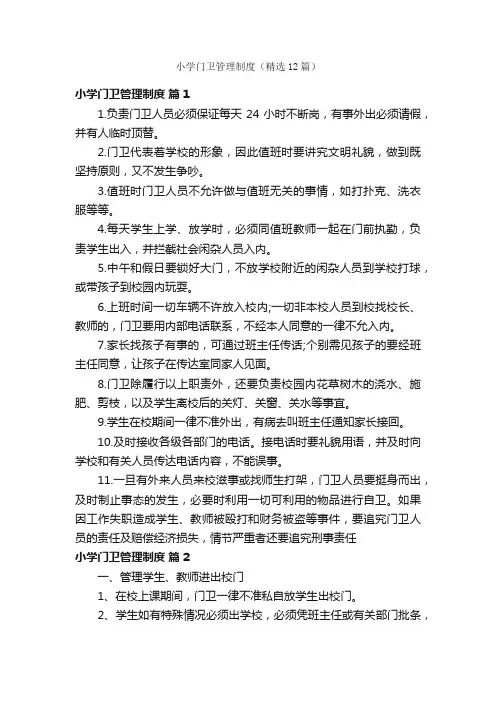 小学门卫管理制度（精选12篇）

小学门卫管理制度 篇1

1.负责门卫人员必须保证每天 24 小时不断岗，有事外出必须请假，并有人临时顶替。

2.门卫代表着学校的形象，因此值班时要讲究文明礼貌，做到既坚持原则，又不发生争吵。

3.值班时门卫人员不允许做与值班无关的事情，如打扑克、洗衣服等等。

4.每天学生上学、放学时，必须同值班教师一起在门前执勤，负责学生出入，并拦截社会闲杂人员入内。

5.中午和假日要锁好大门，不放学校附近的闲杂人员到学校打球，或带孩子到校园内玩耍。

6.上班时间一切车辆不许放入校内;一切非本校人员到校找校长、教师的，门卫要用内部电话联系，不经本人同意的一律不允入内。

7.家长找孩子有事的，可通过班主任传话;个别需见孩子的要经班主任同意，让孩子在传达室同家人见面。

8.门卫除履行以上职责外，还要负责校园内花草树木的浇水、施肥、剪枝，以及学生离校后的关灯、关窗、关水等事宜。

9.学生在校期间一律不准外出，有病去叫班主任通知家长接回。

10.及时接收各级各部门的电话。接电话时要礼貌用语，并及时向学校和有关人员传达电话内容，不能误事。

11.一旦有外来人员来校滋事或找师生打架，门卫人员要挺身而出，及时制止事态的发生，必要时利用一切可利用的物品进行自卫。如果因工作失职造成学生、教师被殴打和财务被盗等事件，要追究门卫人员的责任及赔偿经济损失，情节严重者还要追究刑事责任

小学门卫管理制度 篇2

一、管理学生、教师进出校门

1、在校上课期间，门卫一律不准私自放学生出校门。

2、学生如有特殊情况必须出学校，必须凭班主任或有关部门批条，